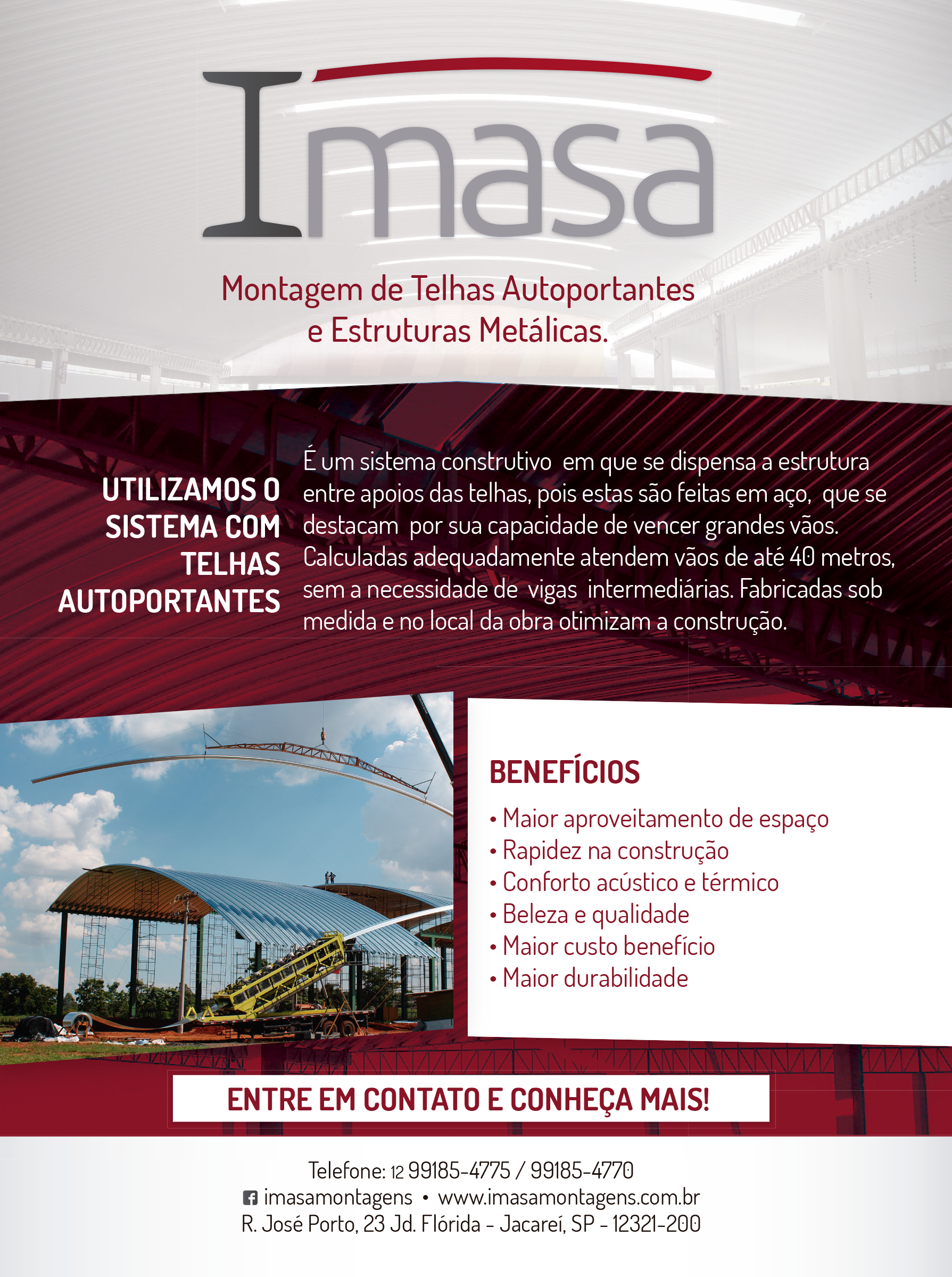 Imasa

Montagem de Telhas Autoportantes e Estruturas Metálicas.

UTILIZAMOS O SISTEMA COM TELHAS AUTOPORTANTES

É um sistema construtivo em que se dispensa a estrutura entre apoios das telhas, pois estas são feitas em aço, que se destacam por sua capacidade de vencer grandes vãos. Calculadas adequadamente atendem vãos de até 40 metros, sem a necessidade de vigas intermediárias. Fabricadas sob medida e no local da obra otimizam a construção.

BENEFÍCIOS

• Maior aproveitamento de espaço
• Rapidez na construção
• Conforto acústico e térmico
• Beleza e qualidade
• Maior custo benefício
• Maior durabilidade

ENTRE EM CONTATO E CONHEÇA MAIS!

Telefone: 12 99185-4775 / 99185-4770
imasamontagens • www.imasamontagens.com.br
R. José Porto, 23 Jd. Flórida - Jacareí, SP - 12321-200